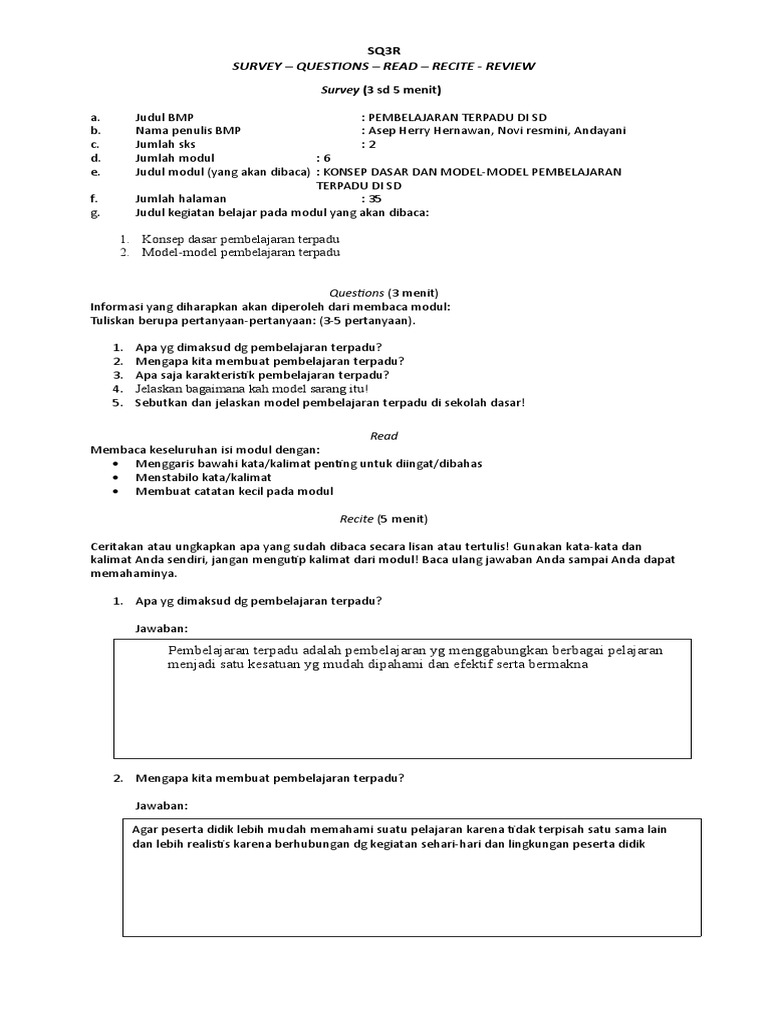 SQ3R

SURVEY – QUESTIONS – READ – RECITE - REVIEW

Survey (3 sd 5 menit)

a. Judul BMP : PEMBELAJARAN TERPADU DI SD
b. Nama penulis BMP : Asep Herry Hernawan, Novi resmini, Andayani
c. Jumlah sks : 2
d. Jumlah modul : 6
e. Judul modul (yang akan dibaca) : KONSEP DASAR DAN MODEL-MODEL PEMBELAJARAN TERPADU DI SD
f. Jumlah halaman : 35
g. Judul kegiatan belajar pada modul yang akan dibaca:

1. Konsep dasar pembelajaran terpadu
2. Model-model pembelajaran terpadu

Questions (3 menit)

Informasi yang diharapkan akan diperoleh dari membaca modul:
Tuliskan berupa pertanyaan-pertanyaan: (3-5 pertanyaan).

1. Apa yg dimaksud dg pembelajaran terpadu?
2. Mengapa kita membuat pembelajaran terpadu?
3. Apa saja karakteristik pembelajaran terpadu?
4. Jelaskan bagaimana kah model sarang itu!
5. Sebutkan dan jelaskan model pembelajaran terpadu di sekolah dasar!

Read

Membaca keseluruhan isi modul dengan:
• Menggaris bawahi kata/kalimat penting untuk diingat/dibahas
• Menstabilo kata/kalimat
• Membuat catatan kecil pada modul

Recite (5 menit)

Ceritakan atau ungkapkan apa yang sudah dibaca secara lisan atau tertulis! Gunakan kata-kata dan kalimat Anda sendiri, jangan mengutip kalimat dari modul! Baca ulang jawaban Anda sampai Anda dapat memahaminya.

1. Apa yg dimaksud dg pembelajaran terpadu?

Jawaban:

Pembelajaran terpadu adalah pembelajaran yg menggabungkan berbagai pelajaran menjadi satu kesatuan yg mudah dipahami dan efektif serta bermakna

2. Mengapa kita membuat pembelajaran terpadu?

Jawaban:

Agar peserta didik lebih mudah memahami suatu pelajaran karena tidak terpisah satu sama lain dan lebih realistis karena berhubungan dg kegiatan sehari-hari dan lingkungan peserta didik